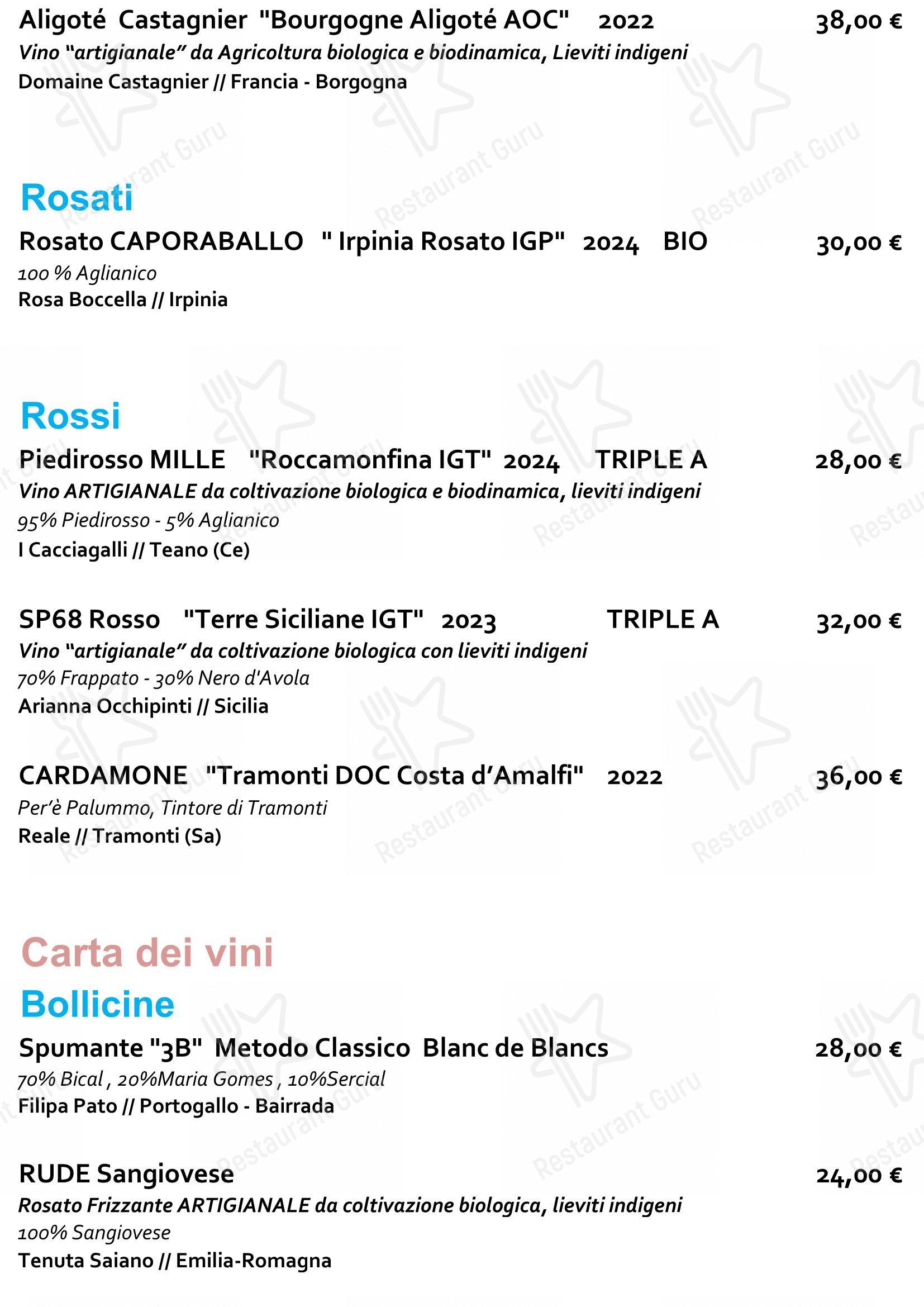 Aligoté Castagnier "Bourgogne Aligoté AOC" 2022 38,00 €
Vino "artigianale" da Agricoltura biologica e biodinamica, Lieviti indigeni
Domaine Castagnier // Francia - Borgogna

Rosati

Rosato CAPORABALLO " Irpinia Rosato IGP" 2024 BIO 30,00 €
100 % Aglianico
Rosa Boccella // Irpinia

Rossi

Piedirosso MILLE "Roccamonfina IGT" 2024 TRIPLE A 28,00 €
Vino ARTIGIANALE da coltivazione biologica e biodinamica, lieviti indigeni
95% Piedirosso - 5% Aglianico
I Cacciagalli // Teano (Ce)

SP68 Rosso "Terre Siciliane IGT" 2023 TRIPLE A 32,00 €
Vino "artigianale" da coltivazione biologica con lieviti indigeni
70% Frappato - 30% Nero d'Avola
Arianna Occhipinti // Sicilia

CARDAMONE "Tramonti DOC Costa d'Amalfi" 2022 36,00 €
Per'è Palummo, Tintore di Tramonti
Reale // Tramonti (Sa)

Carta dei vini

Bollicine

Spumante "3B" Metodo Classico Blanc de Blancs 28,00 €
70% Bical , 20%Maria Gomes , 10%Sercial
Filipa Pato // Portogallo - Bairrada

RUDE Sangiovese 24,00 €
Rosato Frizzante ARTIGIANALE da coltivazione biologica, lieviti indigeni
100% Sangiovese
Tenuta Saiano // Emilia-Romagna

Restaurant Guru